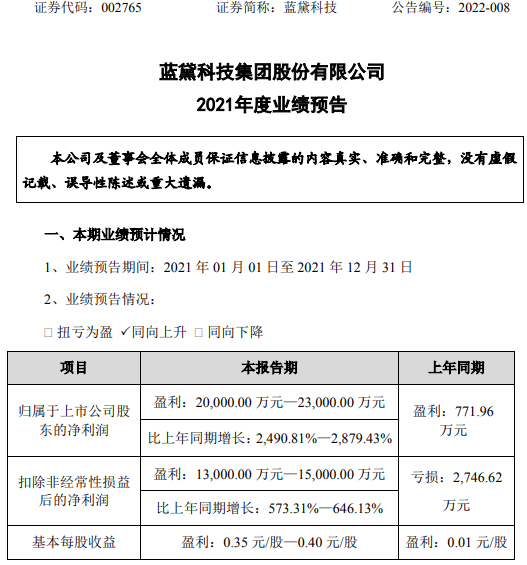 证券代码：002765　　证券简称：蓝黛科技　　公告编号：2022-008

蓝黛科技集团股份有限公司
2021年度业绩预告

本公司及董事会全体成员保证信息披露的内容真实、准确和完整，没有虚假记载、误导性陈述或重大遗漏。

一、本期业绩预计情况

1、业绩预告期间：2021 年 01 月 01 日至 2021 年 12 月 31 日

2、业绩预告情况：

□ 扭亏为盈 ✓同向上升 □ 同向下降

| 项目 | 本报告期 | 上年同期 |
|---|---|---|
| 归属于上市公司股东的净利润 | 盈利：20,000.00 万元—23,000.00 万元 | 盈利：771.96 万元 |
| | 比上年同期增长：2,490.81%—2,879.43% | |
| 扣除非经常性损益后的净利润 | 盈利：13,000.00 万元—15,000.00 万元 | 亏损：2,746.62 万元 |
| | 比上年同期增长：573.31%—646.13% | |
| 基本每股收益 | 盈利：0.35 元/股—0.40 元/股 | 盈利：0.01 元/股 |